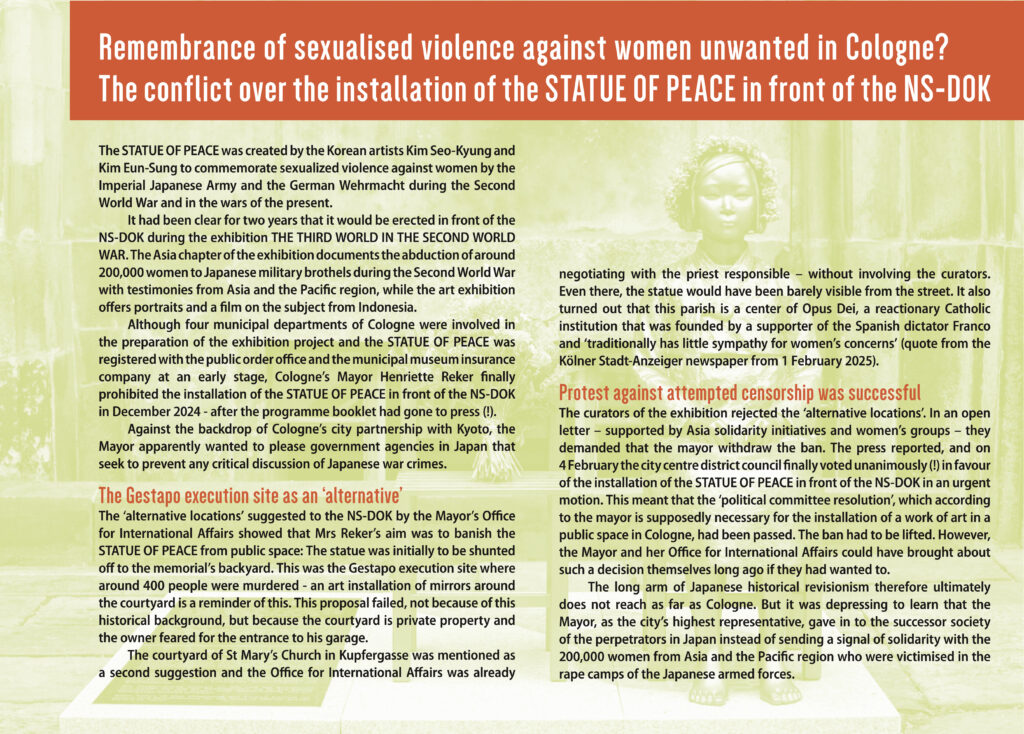 Remembrance of sexualised violence against women unwanted in Cologne?
The conflict over the installation of the STATUE OF PEACE in front of the NS-DOK

The STATUE OF PEACE was created by the Korean artists Kim Seo-Kyung and Kim Eun-Sung to commemorate sexualized violence against women by the Imperial Japanese Army and the German Wehrmacht during the Second World War and in the wars of the present.

It had been clear for two years that it would be erected in front of the NS-DOK during the exhibition THE THIRD WORLD IN THE SECOND WORLD WAR. The Asia chapter of the exhibition documents the abduction of around 200,000 women to Japanese military brothels during the Second World War with testimonies from Asia and the Pacific region, while the art exhibition offers portraits and a film on the subject from Indonesia.

Although four municipal departments of Cologne were involved in the preparation of the exhibition project and the STATUE OF PEACE was registered with the public order office and the municipal museum insurance company at an early stage, Cologne's Mayor Henriette Reker finally prohibited the installation of the STATUE OF PEACE in front of the NS-DOK in December 2024 - after the programme booklet had gone to press (!).

Against the backdrop of Cologne's city partnership with Kyoto, the Mayor apparently wanted to please government agencies in Japan that seek to prevent any critical discussion of Japanese war crimes.

The Gestapo execution site as an 'alternative'

The 'alternative locations' suggested to the NS-DOK by the Mayor's Office for International Affairs showed that Mrs Reker's aim was to banish the STATUE OF PEACE from public space: The statue was initially to be shunted off to the memorial's backyard. This was the Gestapo execution site where around 400 people were murdered - an art installation of mirrors around the courtyard is a reminder of this. This proposal failed, not because of this historical background, but because the courtyard is private property and the owner feared for the entrance to his garage.

The courtyard of St Mary's Church in Kupfergasse was mentioned as a second suggestion and the Office for International Affairs was already negotiating with the priest responsible – without involving the curators. Even there, the statue would have been barely visible from the street. It also turned out that this parish is a center of Opus Dei, a reactionary Catholic institution that was founded by a supporter of the Spanish dictator Franco and 'traditionally has little sympathy for women's concerns' (quote from the Kölner Stadt-Anzeiger newspaper from 1 February 2025).

Protest against attempted censorship was successful

The curators of the exhibition rejected the 'alternative locations'. In an open letter – supported by Asia solidarity initiatives and women's groups – they demanded that the mayor withdraw the ban. The press reported, and on 4 February the city centre district council finally voted unanimously (!) in favour of the installation of the STATUE OF PEACE in front of the NS-DOK in an urgent motion. This meant that the 'political committee resolution', which according to the mayor is supposedly necessary for the installation of a work of art in a public space in Cologne, had been passed. The ban had to be lifted. However, the Mayor and her Office for International Affairs could have brought about such a decision themselves long ago if they had wanted to.

The long arm of Japanese historical revisionism therefore ultimately does not reach as far as Cologne. But it was depressing to learn that the Mayor, as the city's highest representative, gave in to the successor society of the perpetrators in Japan instead of sending a signal of solidarity with the 200,000 women from Asia and the Pacific region who were victimised in the rape camps of the Japanese armed forces.